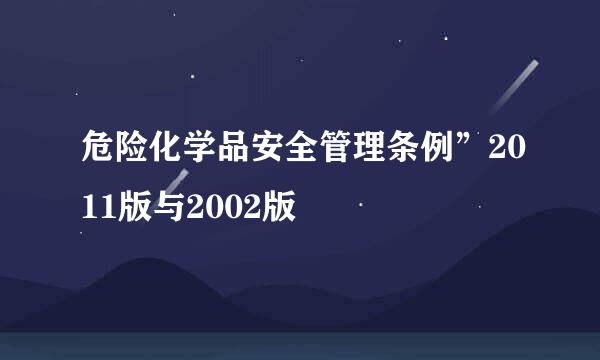 危险化学品安全管理条例”2011版与2002版